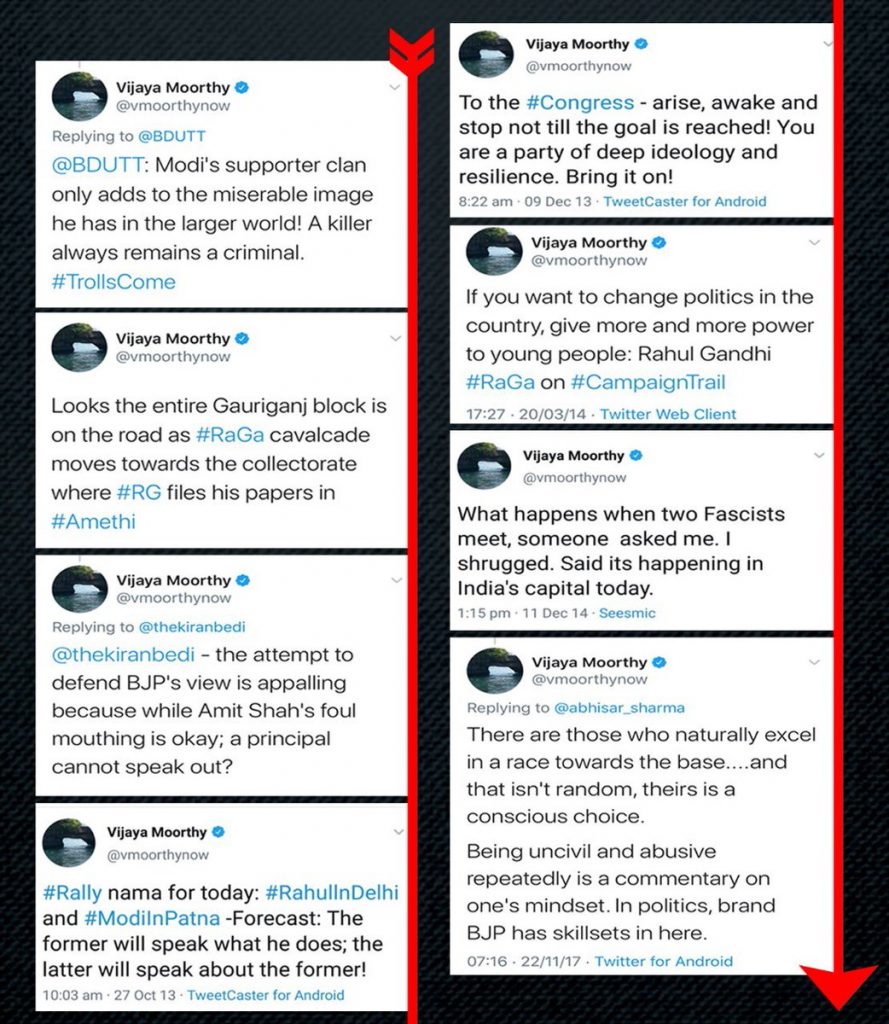 Vijaya Moorthy
@vmoorthynow
Replying to @BDUTT
@BDUTT: Modi's supporter clan only adds to the miserable image he has in the larger world! A killer always remains a criminal. #TrollsCome

Vijaya Moorthy
@vmoorthynow
Looks the entire Gauriganj block is on the road as #RaGa cavalcade moves towards the collectorate where #RG files his papers in #Amethi

Vijaya Moorthy
@vmoorthynow
Replying to @thekiranbedi
@thekiranbedi - the attempt to defend BJP's view is appalling because while Amit Shah's foul mouthing is okay; a principal cannot speak out?

Vijaya Moorthy
@vmoorthynow
#Rally nama for today: #RahulInDelhi and #ModiInPatna -Forecast: The former will speak what he does; the latter will speak about the former!
10:03 am · 27 Oct 13 · TweetCaster for Android

Vijaya Moorthy
@vmoorthynow
To the #Congress - arise, awake and stop not till the goal is reached! You are a party of deep ideology and resilience. Bring it on!
8:22 am · 09 Dec 13 · TweetCaster for Android

Vijaya Moorthy
@vmoorthynow
If you want to change politics in the country, give more and more power to young people: Rahul Gandhi #RaGa on #CampaignTrail
17:27 · 20/03/14 · Twitter Web Client

Vijaya Moorthy
@vmoorthynow
What happens when two Fascists meet, someone asked me. I shrugged. Said its happening in India's capital today.
1:15 pm · 11 Dec 14 · Seesmic

Vijaya Moorthy
@vmoorthynow
Replying to @abhisar_sharma
There are those who naturally excel in a race towards the base....and that isn't random, theirs is a conscious choice.

Being uncivil and abusive repeatedly is a commentary on one's mindset. In politics, brand BJP has skillsets in here.
07:16 · 22/11/17 · Twitter for Android